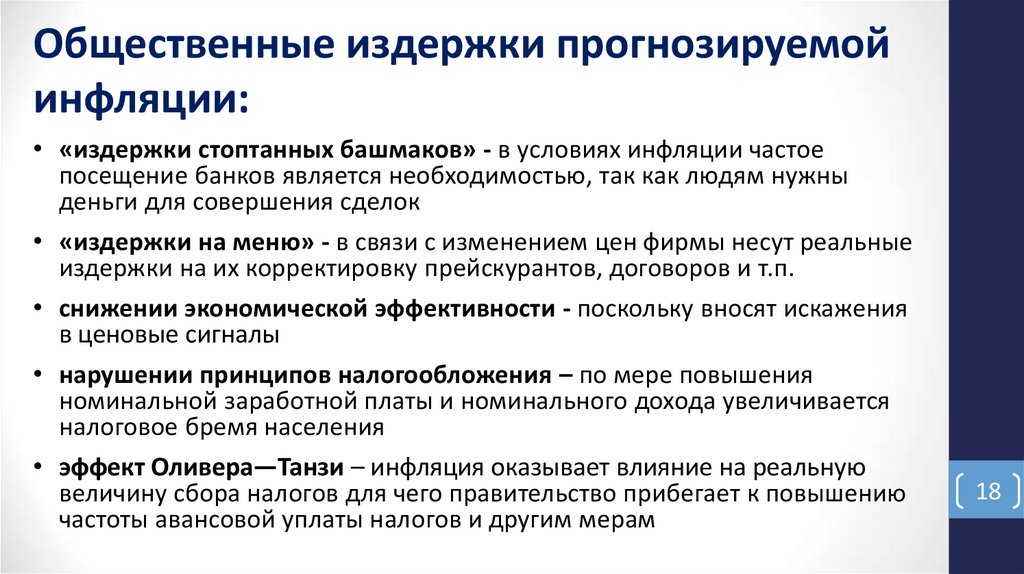 Общественные издержки прогнозируемой инфляции:

• «издержки стоптанных башмаков» - в условиях инфляции частое посещение банков является необходимостью, так как людям нужны деньги для совершения сделок

• «издержки на меню» - в связи с изменением цен фирмы несут реальные издержки на их корректировку прейскурантов, договоров и т.п.

• снижении экономической эффективности - поскольку вносят искажения в ценовые сигналы

• нарушении принципов налогообложения – по мере повышения номинальной заработной платы и номинального дохода увеличивается налоговое бремя населения

• эффект Оливера—Танзи – инфляция оказывает влияние на реальную величину сбора налогов для чего правительство прибегает к повышению частоты авансовой уплаты налогов и другим мерам

18